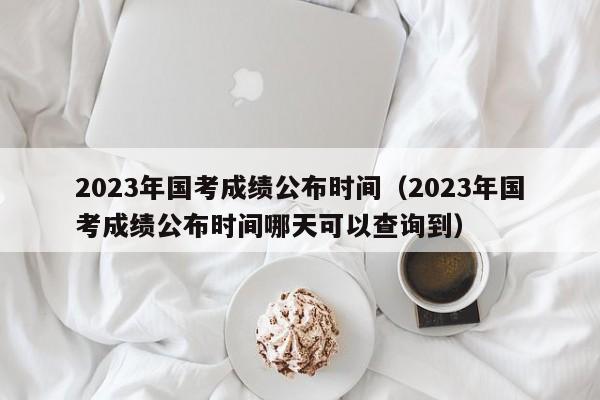 2023年国考成绩公布时间（2023年国考成绩公布时间哪天可以查询到）